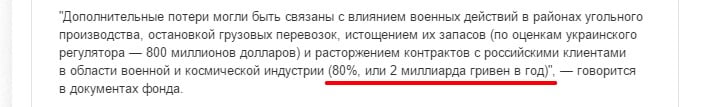 "Дополнительные потери могли быть связаны с влиянием военных действий в районах угольного производства, остановкой грузовых перевозок, истощением их запасов (по оценкам украинского регулятора — 800 миллионов долларов) и расторжением контрактов с российскими клиентами в области военной и космической индустрии (80%, или 2 миллиарда гривен в год)", — говорится в документах фонда.